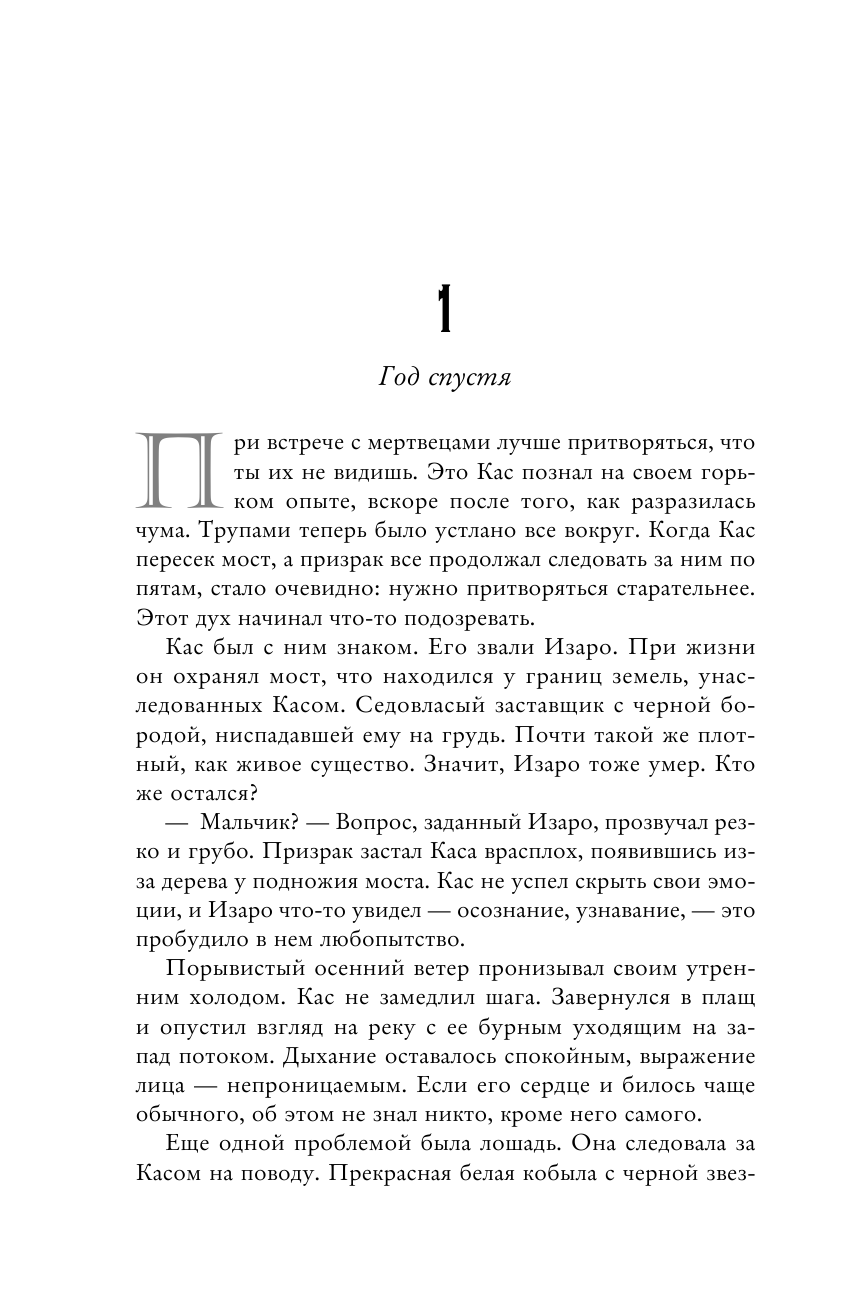 1

Год спустя

При встрече с мертвецами лучше притворяться, что ты их не видишь. Это Кас познал на своем горьком опыте, вскоре после того, как разразилась чума. Трупами теперь было устлано все вокруг. Когда Кас пересек мост, а призрак все продолжал следовать за ним по пятам, стало очевидно: нужно притворяться старательнее. Этот дух начинал что-то подозревать.

Кас был с ним знаком. Его звали Изаро. При жизни он охранял мост, что находился у границ земель, унаследованных Касом. Седовласый заставщик с черной бородой, ниспадавшей ему на грудь. Почти такой же плотный, как живое существо. Значит, Изаро тоже умер. Кто же остался?

— Мальчик? — Вопрос, заданный Изаро, прозвучал резко и грубо. Призрак застал Каса врасплох, появившись из-за дерева у подножия моста. Кас не успел скрыть свои эмоции, и Изаро что-то увидел — осознание, узнавание, — это пробудило в нем любопытство.

Порывистый осенний ветер пронизывал своим утренним холодом. Кас не замедлил шага. Завернулся в плащ и опустил взгляд на реку с ее бурным уходящим на запад потоком. Дыхание оставалось спокойным, выражение лица — непроницаемым. Если его сердце и билось чаще обычного, об этом не знал никто, кроме него самого.

Еще одной проблемой была лошадь. Она следовала за Касом на поводу. Прекрасная белая кобыла с черной звез-